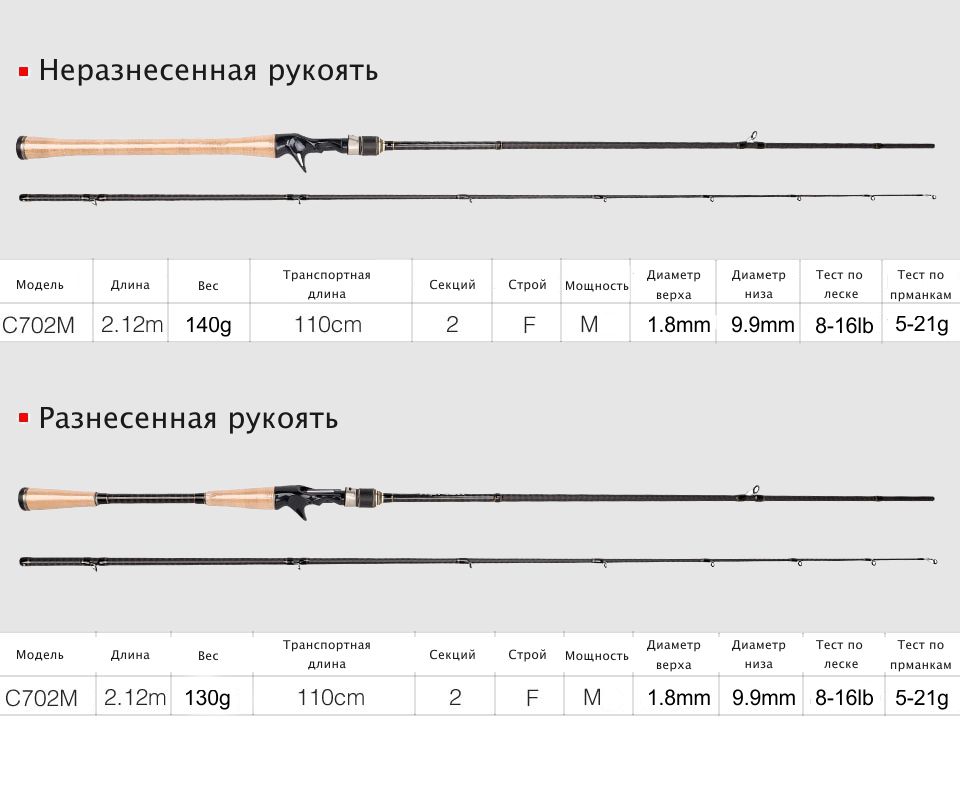 Неразнесенная рукоять

| Модель | Длина | Вес | Транспортная длина | Секций | Строй | Мощность | Диаметр верха | Диаметр низа | Тест по леске | Тест по прманкам |
|---|---|---|---|---|---|---|---|---|---|---|
| C702M | 2.12m | 140g | 110cm | 2 | F | M | 1.8mm | 9.9mm | 8-16lb | 5-21g |

Разнесенная рукоять

| Модель | Длина | Вес | Транспортная длина | Секций | Строй | Мощность | Диаметр верха | Диаметр низа | Тест по леске | Тест по прманкам |
|---|---|---|---|---|---|---|---|---|---|---|
| C702M | 2.12m | 130g | 110cm | 2 | F | M | 1.8mm | 9.9mm | 8-16lb | 5-21g |